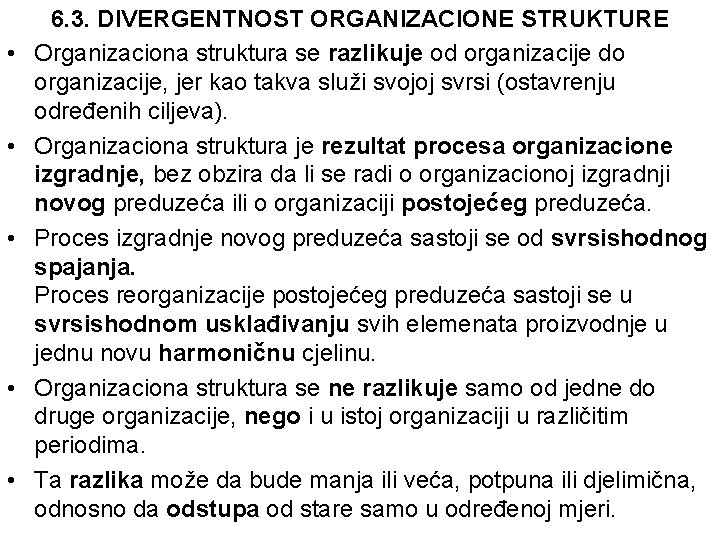 6.3. DIVERGENTNOST ORGANIZACIONE STRUKTURE

• Organizaciona struktura se razlikuje od organizacije do organizacije, jer kao takva služi svojoj svrsi (ostavrenju određenih ciljeva).

• Organizaciona struktura je rezultat procesa organizacione izgradnje, bez obzira da li se radi o organizacionoj izgradnji novog preduzeća ili o organizaciji postojećeg preduzeća.

• Proces izgradnje novog preduzeća sastoji se od svrsishodnog spajanja.
Proces reorganizacije postojećeg preduzeća sastoji se u svrsishodnom usklađivanju svih elemenata proizvodnje u jednu novu harmoničnu cjelinu.

• Organizaciona struktura se ne razlikuje samo od jedne do druge organizacije, nego i u istoj organizaciji u različitim periodima.

• Ta razlika može da bude manja ili veća, potpuna ili djelimična, odnosno da odstupa od stare samo u određenoj mjeri.